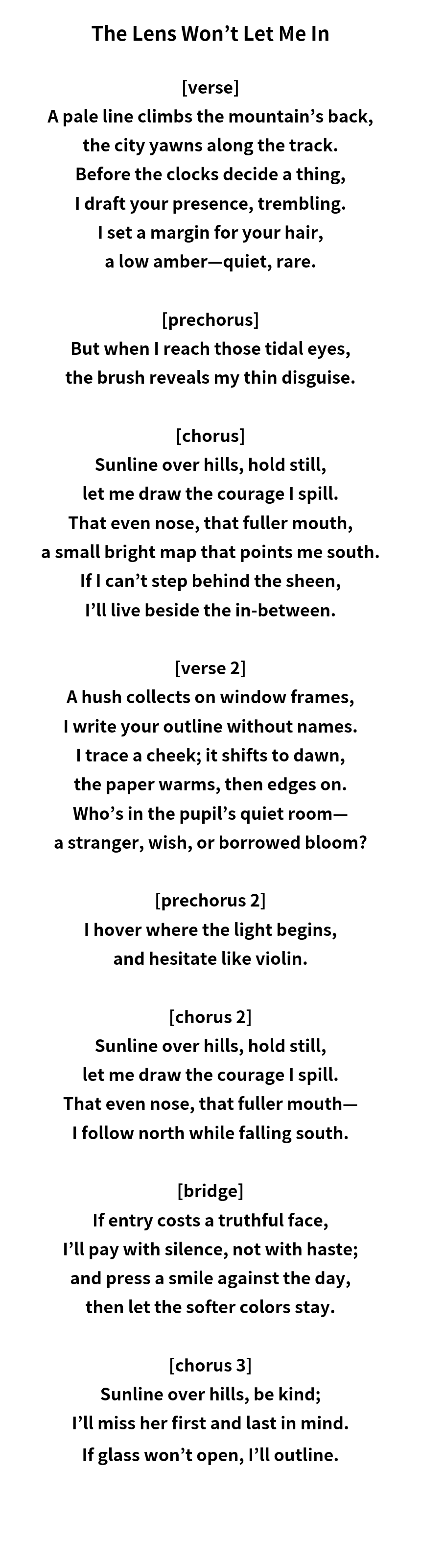 The Lens Won’t Let Me In

[verse]
A pale line climbs the mountain’s back,
the city yawns along the track.
Before the clocks decide a thing,
I draft your presence, trembling.
I set a margin for your hair,
a low amber—quiet, rare.

[prechorus]
But when I reach those tidal eyes,
the brush reveals my thin disguise.

[chorus]
Sunline over hills, hold still,
let me draw the courage I spill.
That even nose, that fuller mouth,
a small bright map that points me south.
If I can’t step behind the sheen,
I’ll live beside the in-between.

[verse 2]
A hush collects on window frames,
I write your outline without names.
I trace a cheek; it shifts to dawn,
the paper warms, then edges on.
Who’s in the pupil’s quiet room—
a stranger, wish, or borrowed bloom?

[prechorus 2]
I hover where the light begins,
and hesitate like violin.

[chorus 2]
Sunline over hills, hold still,
let me draw the courage I spill.
That even nose, that fuller mouth—
I follow north while falling south.

[bridge]
If entry costs a truthful face,
I’ll pay with silence, not with haste;
and press a smile against the day,
then let the softer colors stay.

[chorus 3]
Sunline over hills, be kind;
I’ll miss her first and last in mind.
If glass won’t open, I’ll outline.